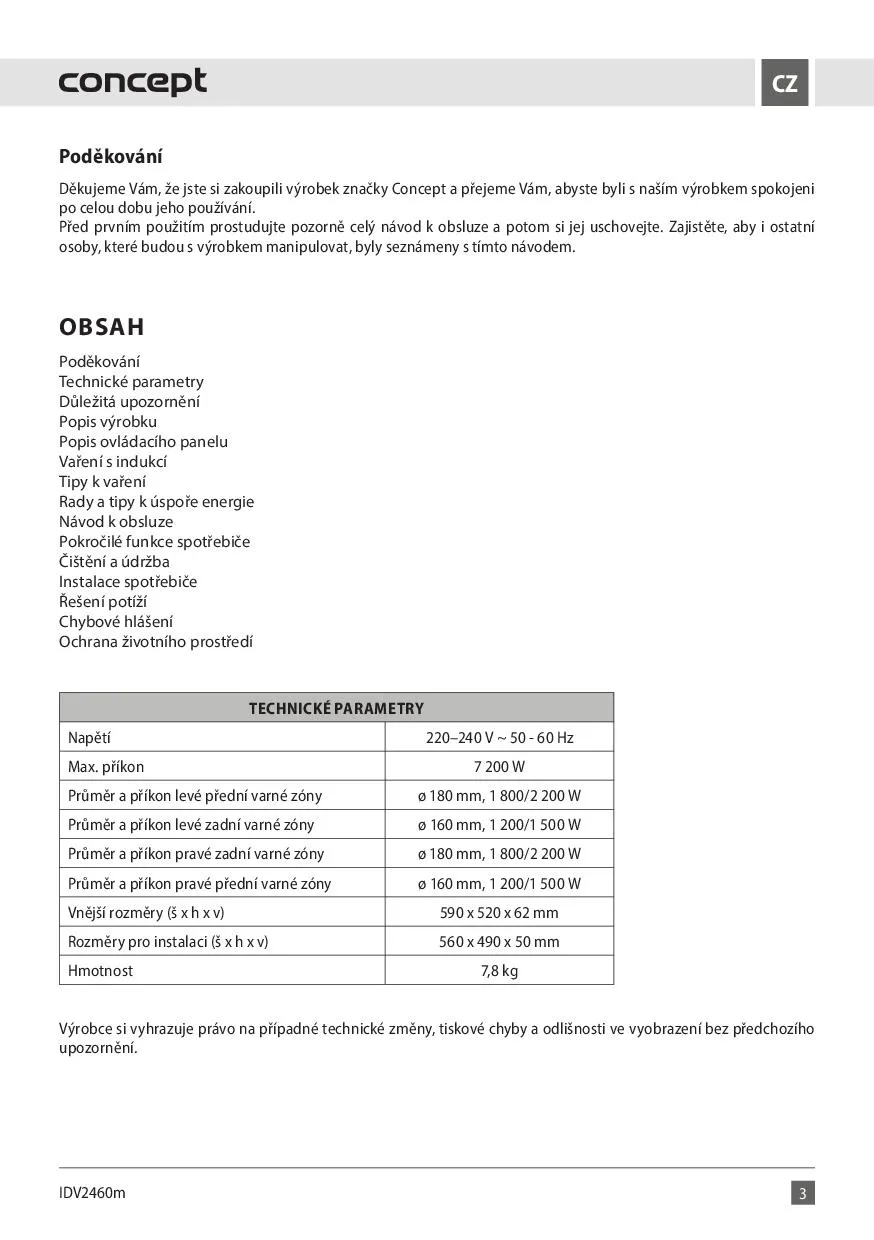 concept

CZ

Poděkování

Děkujeme Vám, že jste si zakoupili výrobek značky Concept a přejeme Vám, abyste byli s naším výrobkem spokojeni po celou dobu jeho používání.
Před prvním použitím prostudujte pozorně celý návod k obsluze a potom si jej uschovejte. Zajistěte, aby i ostatní osoby, které budou s výrobkem manipulovat, byly seznámeny s tímto návodem.

OBSAH

Poděkování
Technické parametry
Důležitá upozornění
Popis výrobku
Popis ovládacího panelu
Vaření s indukcí
Tipy k vaření
Rady a tipy k úspoře energie
Návod k obsluze
Pokročilé funkce spotřebiče
Čištění a údržba
Instalace spotřebiče
Řešení potíží
Chybové hlášení
Ochrana životního prostředí

| TECHNICKÉ PARAMETRY | |
|---|---|
| Napětí | 220–240 V ~ 50 - 60 Hz |
| Max. příkon | 7 200 W |
| Průměr a příkon levé přední varné zóny | ø 180 mm, 1 800/2 200 W |
| Průměr a příkon levé zadní varné zóny | ø 160 mm, 1 200/1 500 W |
| Průměr a příkon pravé zadní varné zóny | ø 180 mm, 1 800/2 200 W |
| Průměr a příkon pravé přední varné zóny | ø 160 mm, 1 200/1 500 W |
| Vnější rozměry (š x h x v) | 590 x 520 x 62 mm |
| Rozměry pro instalaci (š x h x v) | 560 x 490 x 50 mm |
| Hmotnost | 7,8 kg |

Výrobce si vyhrazuje právo na případné technické změny, tiskové chyby a odlišnosti ve vyobrazení bez předchozího upozornění.

IDV2460m

3